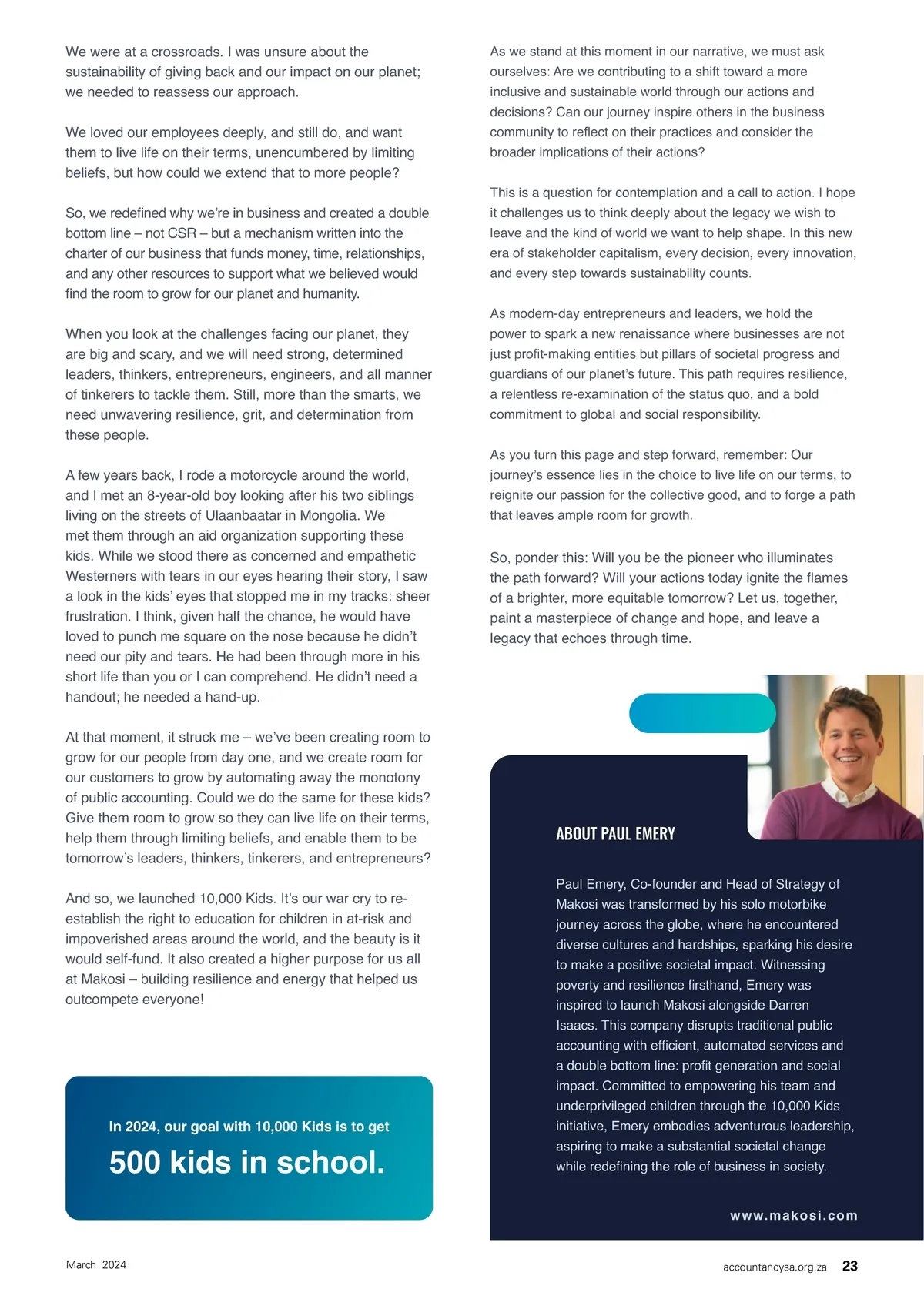 We were at a crossroads. I was unsure about the sustainability of giving back and our impact on our planet; we needed to reassess our approach.

We loved our employees deeply, and still do, and want them to live life on their terms, unencumbered by limiting beliefs, but how could we extend that to more people?

So, we redefined why we're in business and created a double bottom line – not CSR – but a mechanism written into the charter of our business that funds money, time, relationships, and any other resources to support what we believed would find the room to grow for our planet and humanity.

When you look at the challenges facing our planet, they are big and scary, and we will need strong, determined leaders, thinkers, entrepreneurs, engineers, and all manner of tinkerers to tackle them. Still, more than the smarts, we need unwavering resilience, grit, and determination from these people.

A few years back, I rode a motorcycle around the world, and I met an 8-year-old boy looking after his two siblings living on the streets of Ulaanbaatar in Mongolia. We met them through an aid organization supporting these kids. While we stood there as concerned and empathetic Westerners with tears in our eyes hearing their story, I saw a look in the kids' eyes that stopped me in my tracks: sheer frustration. I think, given half the chance, he would have loved to punch me square on the nose because he didn't need our pity and tears. He had been through more in his short life than you or I can comprehend. He didn't need a handout; he needed a hand-up.

At that moment, it struck me – we've been creating room to grow for our people from day one, and we create room for our customers to grow by automating away the monotony of public accounting. Could we do the same for these kids? Give them room to grow so they can live life on their terms, help them through limiting beliefs, and enable them to be tomorrow's leaders, thinkers, tinkerers, and entrepreneurs?

And so, we launched 10,000 Kids. It's our war cry to re-establish the right to education for children in at-risk and impoverished areas around the world, and the beauty is it would self-fund. It also created a higher purpose for us all at Makosi – building resilience and energy that helped us outcompete everyone!

In 2024, our goal with 10,000 Kids is to get

500 kids in school.

As we stand at this moment in our narrative, we must ask ourselves: Are we contributing to a shift toward a more inclusive and sustainable world through our actions and decisions? Can our journey inspire others in the business community to reflect on their practices and consider the broader implications of their actions?

This is a question for contemplation and a call to action. I hope it challenges us to think deeply about the legacy we wish to leave and the kind of world we want to help shape. In this new era of stakeholder capitalism, every decision, every innovation, and every step towards sustainability counts.

As modern-day entrepreneurs and leaders, we hold the power to spark a new renaissance where businesses are not just profit-making entities but pillars of societal progress and guardians of our planet's future. This path requires resilience, a relentless re-examination of the status quo, and a bold commitment to global and social responsibility.

As you turn this page and step forward, remember: Our journey's essence lies in the choice to live life on our terms, to reignite our passion for the collective good, and to forge a path that leaves ample room for growth.

So, ponder this: Will you be the pioneer who illuminates the path forward? Will your actions today ignite the flames of a brighter, more equitable tomorrow? Let us, together, paint a masterpiece of change and hope, and leave a legacy that echoes through time.

ABOUT PAUL EMERY

Paul Emery, Co-founder and Head of Strategy of Makosi was transformed by his solo motorbike journey across the globe, where he encountered diverse cultures and hardships, sparking his desire to make a positive societal impact. Witnessing poverty and resilience firsthand, Emery was inspired to launch Makosi alongside Darren Isaacs. This company disrupts traditional public accounting with efficient, automated services and a double bottom line: profit generation and social impact. Committed to empowering his team and underprivileged children through the 10,000 Kids initiative, Emery embodies adventurous leadership, aspiring to make a substantial societal change while redefining the role of business in society.

www.makosi.com

March 2024

accountancysa.org.za 23